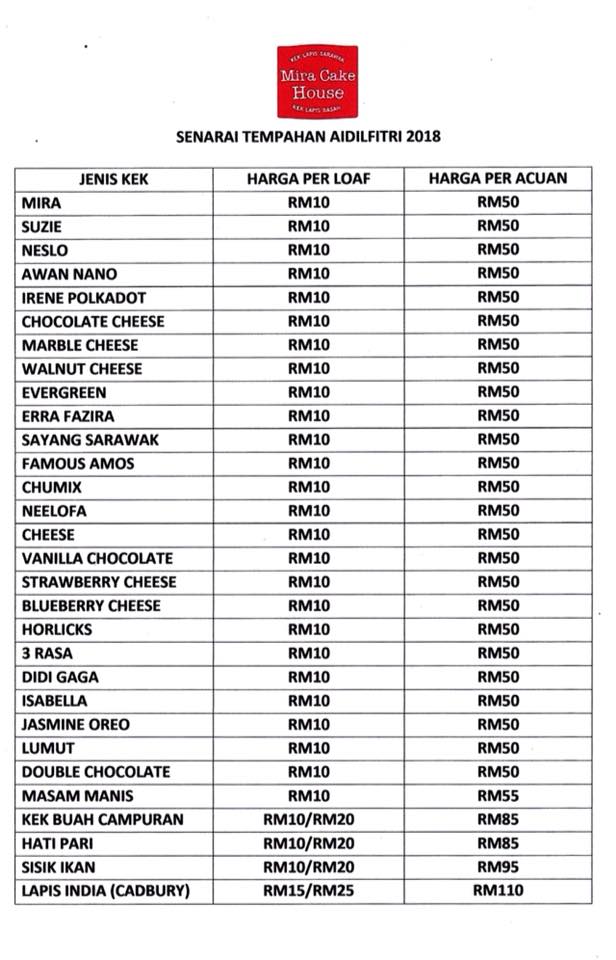 KEK LAPIS SARAWAK
Mira Cake House
KEK LAPIS SABAH

SENARAI TEMPAHAN AIDILFITRI 2018

| JENIS KEK | HARGA PER LOAF | HARGA PER ACUAN |
|---|---|---|
| MIRA | RM10 | RM50 |
| SUZIE | RM10 | RM50 |
| NESLO | RM10 | RM50 |
| AWAN NANO | RM10 | RM50 |
| IRENE POLKADOT | RM10 | RM50 |
| CHOCOLATE CHEESE | RM10 | RM50 |
| MARBLE CHEESE | RM10 | RM50 |
| WALNUT CHEESE | RM10 | RM50 |
| EVERGREEN | RM10 | RM50 |
| ERRA FAZIRA | RM10 | RM50 |
| SAYANG SARAWAK | RM10 | RM50 |
| FAMOUS AMOS | RM10 | RM50 |
| CHUMIX | RM10 | RM50 |
| NEELOFA | RM10 | RM50 |
| CHEESE | RM10 | RM50 |
| VANILLA CHOCOLATE | RM10 | RM50 |
| STRAWBERRY CHEESE | RM10 | RM50 |
| BLUEBERRY CHEESE | RM10 | RM50 |
| HORLICKS | RM10 | RM50 |
| 3 RASA | RM10 | RM50 |
| DIDI GAGA | RM10 | RM50 |
| ISABELLA | RM10 | RM50 |
| JASMINE OREO | RM10 | RM50 |
| LUMUT | RM10 | RM50 |
| DOUBLE CHOCOLATE | RM10 | RM50 |
| MASAM MANIS | RM10 | RM55 |
| KEK BUAH CAMPURAN | RM10/RM20 | RM85 |
| HATI PARI | RM10/RM20 | RM85 |
| SISIK IKAN | RM10/RM20 | RM95 |
| LAPIS INDIA (CADBURY) | RM15/RM25 | RM110 |